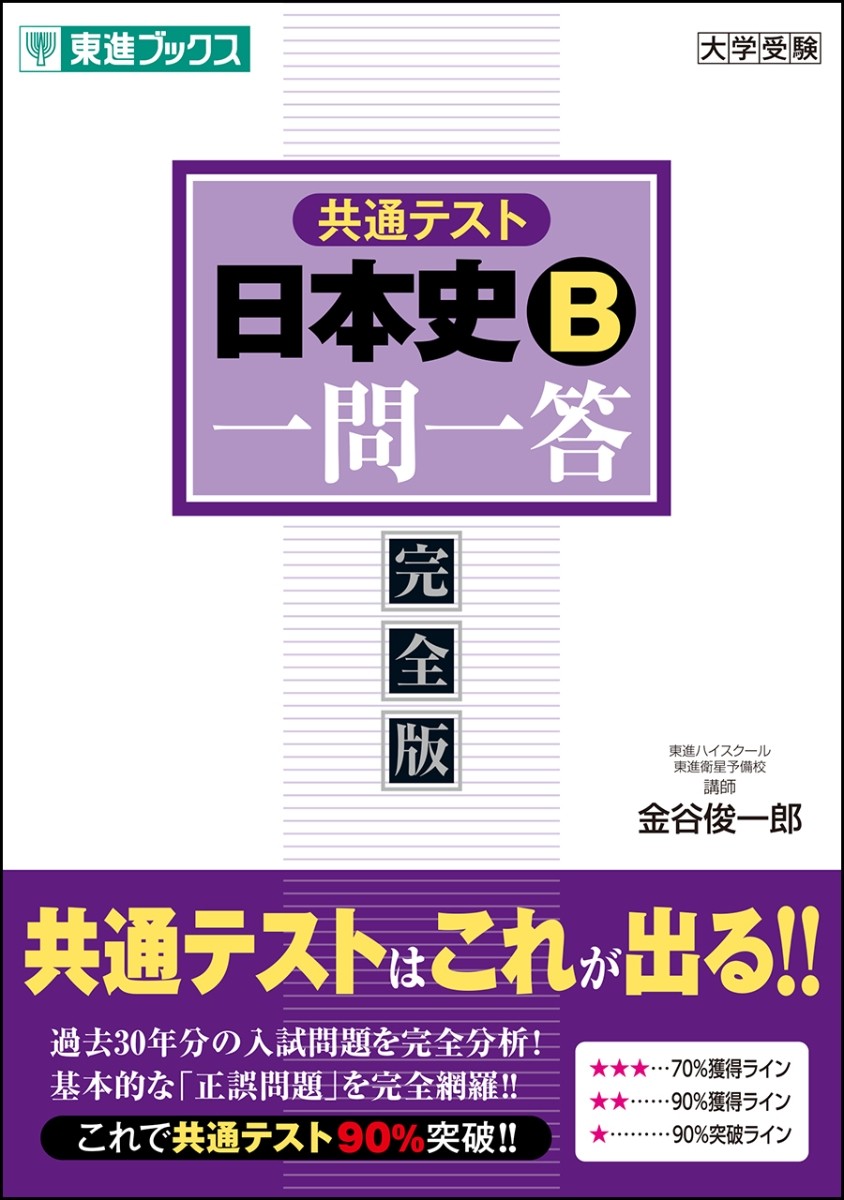 東進ブックス

大学受験

共通テスト
日本史B
一問一答

完全版

東進ハイスクール
東進衛星予備校
講師
金谷俊一郎

共通テストはこれが出る!!

過去30年分の入試問題を完全分析!
基本的な「正誤問題」を完全網羅!!
これで共通テスト90%突破!!

★★★…70%獲得ライン
★★……90%獲得ライン
★………90%突破ライン